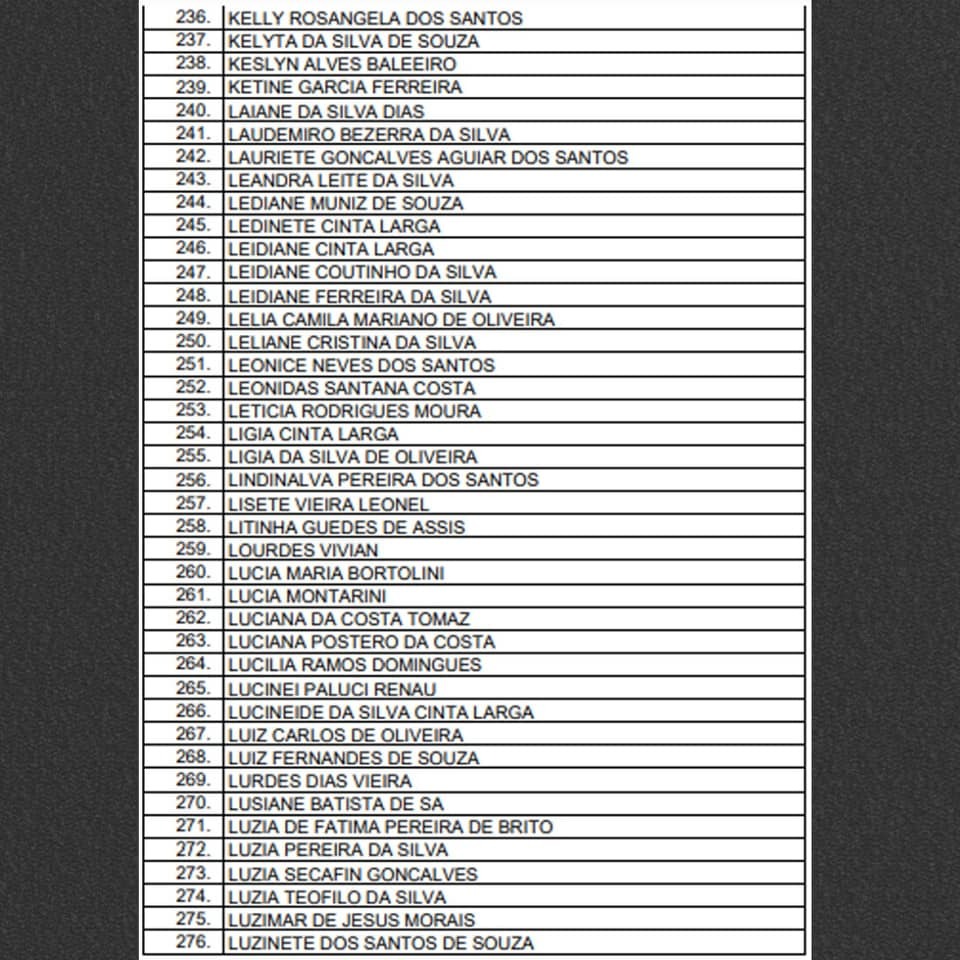 | 236. | KELLY ROSANGELA DOS SANTOS |
|---|---|
| 237. | KELYTA DA SILVA DE SOUZA |
| 238. | KESLYN ALVES BALEEIRO |
| 239. | KETINE GARCIA FERREIRA |
| 240. | LAIANE DA SILVA DIAS |
| 241. | LAUDEMIRO BEZERRA DA SILVA |
| 242. | LAURIETE GONCALVES AGUIAR DOS SANTOS |
| 243. | LEANDRA LEITE DA SILVA |
| 244. | LEDIANE MUNIZ DE SOUZA |
| 245. | LEDINETE CINTA LARGA |
| 246. | LEIDIANE CINTA LARGA |
| 247. | LEIDIANE COUTINHO DA SILVA |
| 248. | LEIDIANE FERREIRA DA SILVA |
| 249. | LELIA CAMILA MARIANO DE OLIVEIRA |
| 250. | LELIANE CRISTINA DA SILVA |
| 251. | LEONICE NEVES DOS SANTOS |
| 252. | LEONIDAS SANTANA COSTA |
| 253. | LETICIA RODRIGUES MOURA |
| 254. | LIGIA CINTA LARGA |
| 255. | LIGIA DA SILVA DE OLIVEIRA |
| 256. | LINDINALVA PEREIRA DOS SANTOS |
| 257. | LISETE VIEIRA LEONEL |
| 258. | LITINHA GUEDES DE ASSIS |
| 259. | LOURDES VIVIAN |
| 260. | LUCIA MARIA BORTOLINI |
| 261. | LUCIA MONTARINI |
| 262. | LUCIANA DA COSTA TOMAZ |
| 263. | LUCIANA POSTERO DA COSTA |
| 264. | LUCILIA RAMOS DOMINGUES |
| 265. | LUCINEI PALUCI RENAU |
| 266. | LUCINEIDE DA SILVA CINTA LARGA |
| 267. | LUIZ CARLOS DE OLIVEIRA |
| 268. | LUIZ FERNANDES DE SOUZA |
| 269. | LURDES DIAS VIEIRA |
| 270. | LUSIANE BATISTA DE SA |
| 271. | LUZIA DE FATIMA PEREIRA DE BRITO |
| 272. | LUZIA PEREIRA DA SILVA |
| 273. | LUZIA SECAFIN GONCALVES |
| 274. | LUZIA TEOFILO DA SILVA |
| 275. | LUZIMAR DE JESUS MORAIS |
| 276. | LUZINETE DOS SANTOS DE SOUZA |